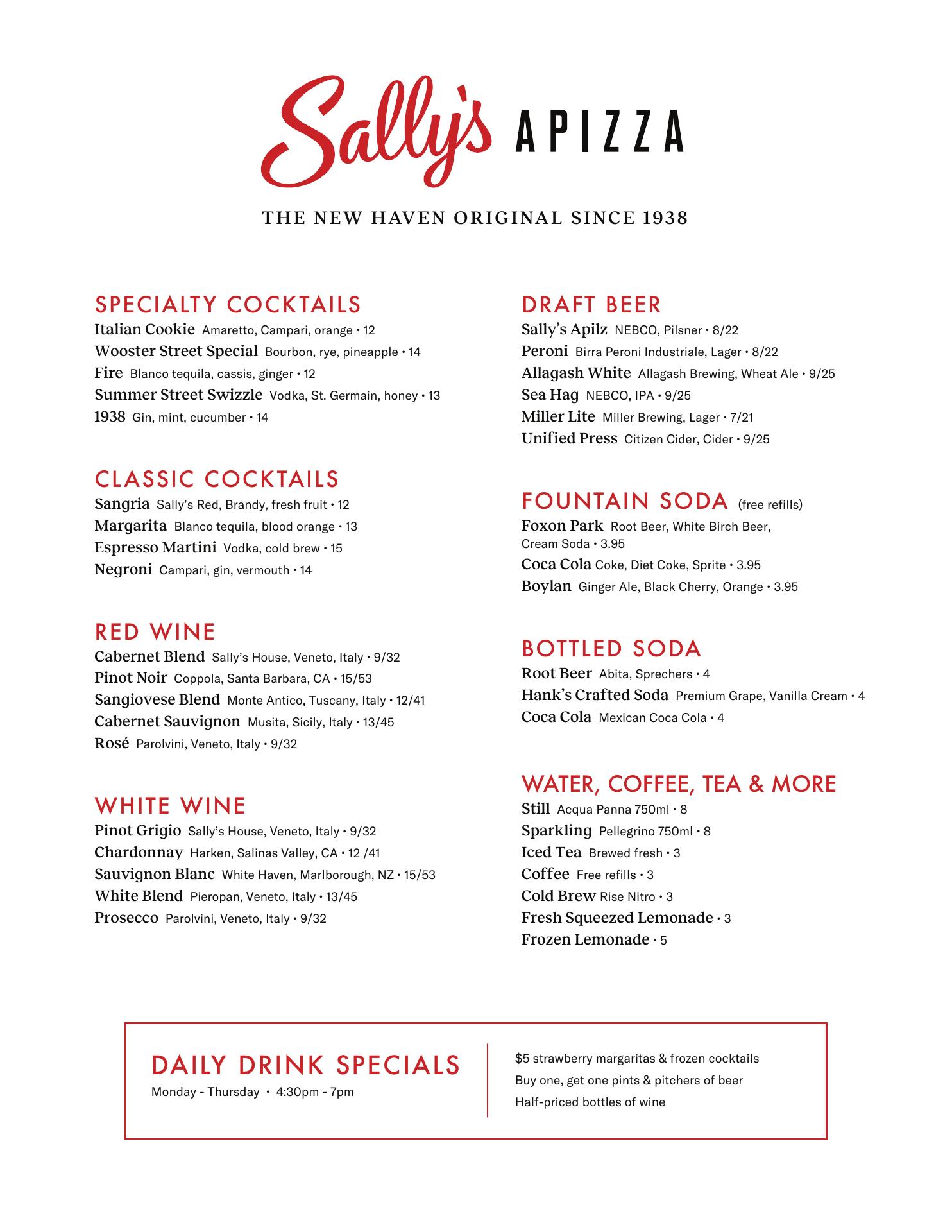 Sally's APIZZA

THE NEW HAVEN ORIGINAL SINCE 1938

SPECIALTY COCKTAILS
Italian Cookie Amaretto, Campari, orange • 12
Wooster Street Special Bourbon, rye, pineapple • 14
Fire Blanco tequila, cassis, ginger • 12
Summer Street Swizzle Vodka, St. Germain, honey • 13
1938 Gin, mint, cucumber • 14

CLASSIC COCKTAILS
Sangria Sally's Red, Brandy, fresh fruit • 12
Margarita Blanco tequila, blood orange • 13
Espresso Martini Vodka, cold brew • 15
Negroni Campari, gin, vermouth • 14

RED WINE
Cabernet Blend Sally's House, Veneto, Italy • 9/32
Pinot Noir Coppola, Santa Barbara, CA • 15/53
Sangiovese Blend Monte Antico, Tuscany, Italy • 12/41
Cabernet Sauvignon Musita, Sicily, Italy • 13/45
Rosé Parolvini, Veneto, Italy • 9/32

WHITE WINE
Pinot Grigio Sally's House, Veneto, Italy • 9/32
Chardonnay Harken, Salinas Valley, CA • 12 /41
Sauvignon Blanc White Haven, Marlborough, NZ • 15/53
White Blend Pieropan, Veneto, Italy • 13/45
Prosecco Parolvini, Veneto, Italy • 9/32

DRAFT BEER
Sally's Apilz NEBCO, Pilsner • 8/22
Peroni Birra Peroni Industriale, Lager • 8/22
Allagash White Allagash Brewing, Wheat Ale • 9/25
Sea Hag NEBCO, IPA • 9/25
Miller Lite Miller Brewing, Lager • 7/21
Unified Press Citizen Cider, Cider • 9/25

FOUNTAIN SODA (free refills)
Foxon Park Root Beer, White Birch Beer, Cream Soda • 3.95
Coca Cola Coke, Diet Coke, Sprite • 3.95
Boylan Ginger Ale, Black Cherry, Orange • 3.95

BOTTLED SODA
Root Beer Abita, Sprechers • 4
Hank's Crafted Soda Premium Grape, Vanilla Cream • 4
Coca Cola Mexican Coca Cola • 4

WATER, COFFEE, TEA & MORE
Still Acqua Panna 750ml • 8
Sparkling Pellegrino 750ml • 8
Iced Tea Brewed fresh • 3
Coffee Free refills • 3
Cold Brew Rise Nitro • 3
Fresh Squeezed Lemonade • 3
Frozen Lemonade • 5

DAILY DRINK SPECIALS
Monday - Thursday • 4:30pm - 7pm

$5 strawberry margaritas & frozen cocktails
Buy one, get one pints & pitchers of beer
Half-priced bottles of wine